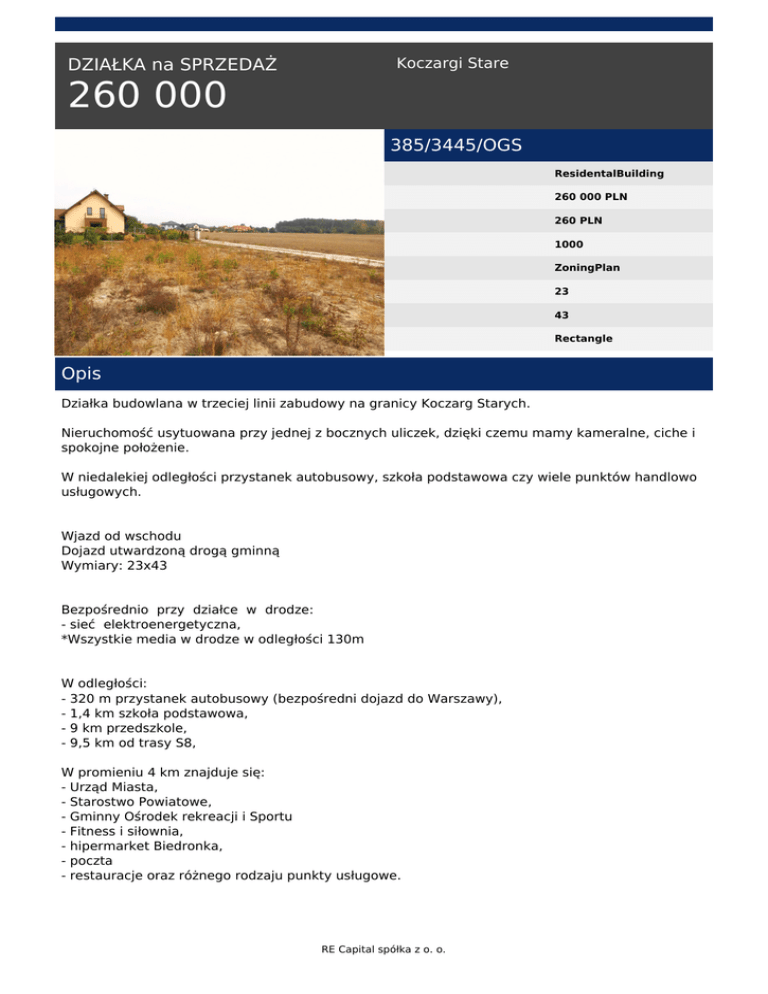 DZIAŁKA na SPRZEDAŻ
260 000

Koczargi Stare

385/3445/OGS

ResidentalBuilding
260 000 PLN
260 PLN
1000
ZoningPlan
23
43
Rectangle

Opis

Działka budowlana w trzeciej linii zabudowy na granicy Koczarg Starych.

Nieruchomość usytuowana przy jednej z bocznych uliczek, dzięki czemu mamy kameralne, ciche i spokojne położenie.

W niedalekiej odległości przystanek autobusowy, szkoła podstawowa czy wiele punktów handlowo usługowych.

Wjazd od wschodu
Dojazd utwardzoną drogą gminną
Wymiary: 23x43

Bezpośrednio przy działce w drodze:
- sieć elektroenergetyczna,
*Wszystkie media w drodze w odległości 130m

W odległości:
- 320 m przystanek autobusowy (bezpośredni dojazd do Warszawy),
- 1,4 km szkoła podstawowa,
- 9 km przedszkole,
- 9,5 km od trasy S8,

W promieniu 4 km znajduje się:
- Urząd Miasta,
- Starostwo Powiatowe,
- Gminny Ośrodek rekreacji i Sportu
- Fitness i siłownia,
- hipermarket Biedronka,
- poczta
- restauracje oraz różnego rodzaju punkty usługowe.

RE Capital spółka z o. o.